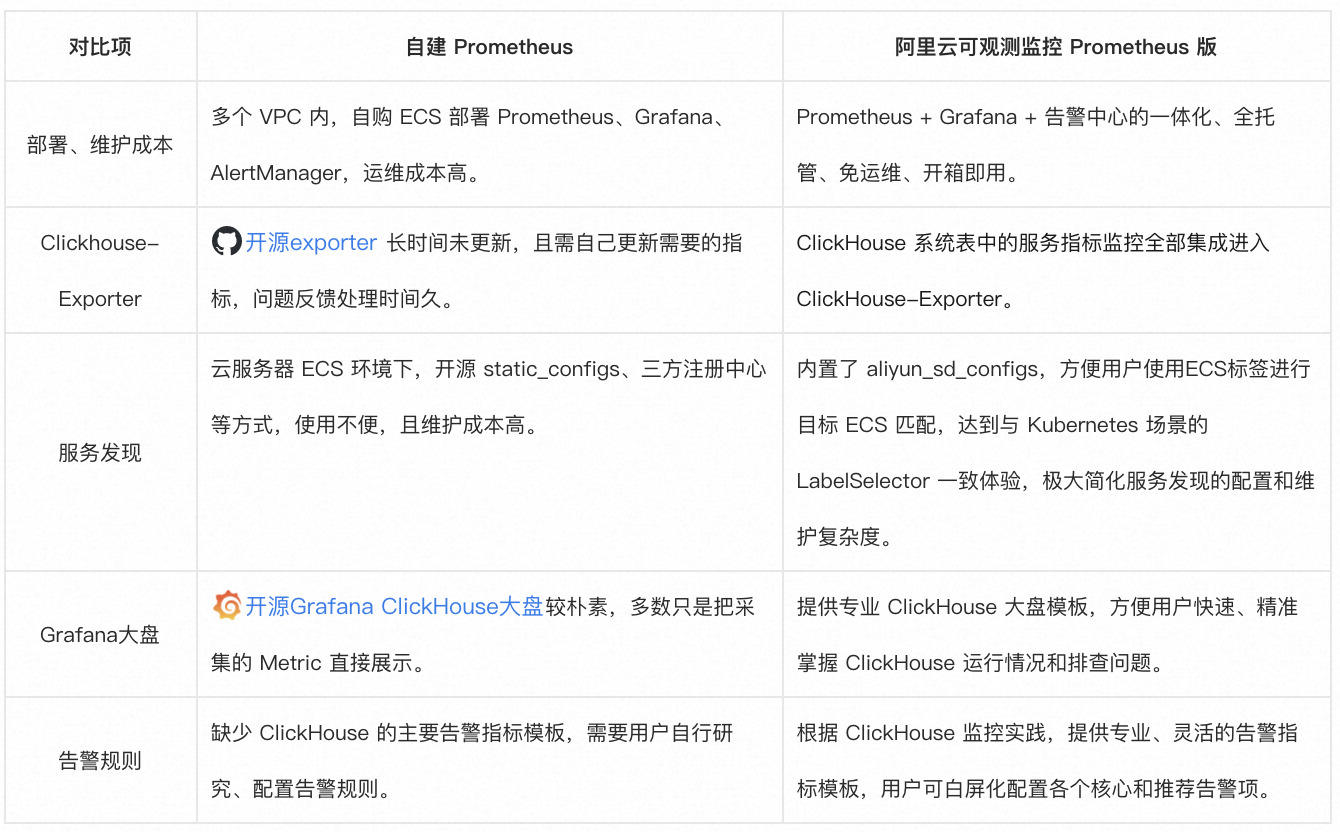 | 对比项 | 自建 Prometheus | 阿里云可观测监控 Prometheus 版 |
|---|---|---|
| 部署、维护成本 | 多个 VPC 内，自购 ECS 部署 Prometheus、Grafana、AlertManager，运维成本高。 | Prometheus + Grafana + 告警中心的一体化、全托管、免运维、开箱即用。 |
| Clickhouse-Exporter | 开源exporter 长时间未更新，且需自己更新需要的指标，问题反馈处理时间久。 | ClickHouse 系统表中的服务指标监控全部集成进入 ClickHouse-Exporter。 |
| 服务发现 | 云服务器 ECS 环境下，开源 static_configs、三方注册中心等方式，使用不便，且维护成本高。 | 内置了 aliyun_sd_configs，方便用户使用ECS标签进行目标 ECS 匹配，达到与 Kubernetes 场景的 LabelSelector 一致体验，极大简化服务发现的配置和维护复杂度。 |
| Grafana大盘 | 开源Grafana ClickHouse大盘较朴素，多数只是把采集的 Metric 直接展示。 | 提供专业 ClickHouse 大盘模板，方便用户快速、精准掌握 ClickHouse 运行情况和排查问题。 |
| 告警规则 | 缺少 ClickHouse 的主要告警指标模板，需要用户自行研究、配置告警规则。 | 根据 ClickHouse 监控实践，提供专业、灵活的告警指标模板，用户可白屏化配置各个核心和推荐告警项。 |